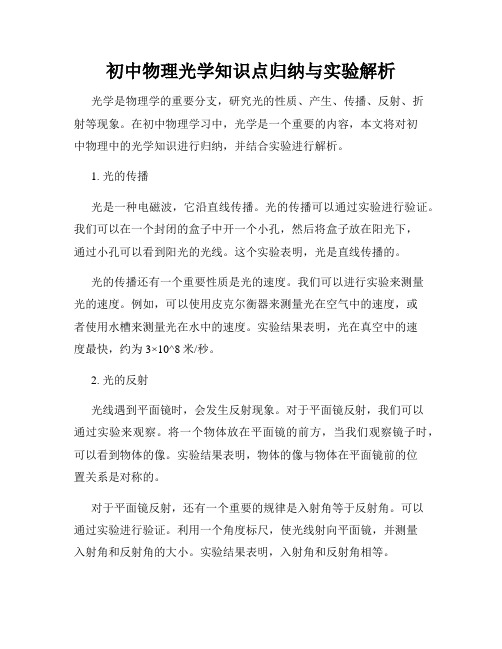 初中物理光学知识点归纳与实验解析

光学是物理学的重要分支，研究光的性质、产生、传播、反射、折射等现象。在初中物理学习中，光学是一个重要的内容，本文将对初中物理中的光学知识进行归纳，并结合实验进行解析。

1. 光的传播

光是一种电磁波，它沿直线传播。光的传播可以通过实验进行验证。我们可以在一个封闭的盒子中开一个小孔，然后将盒子放在阳光下，通过小孔可以看到阳光的光线。这个实验表明，光是直线传播的。

光的传播还有一个重要性质是光的速度。我们可以进行实验来测量光的速度。例如，可以使用皮克尔衡器来测量光在空气中的速度，或者使用水槽来测量光在水中的速度。实验结果表明，光在真空中的速度最快，约为 3×10^8 米/秒。

2. 光的反射

光线遇到平面镜时，会发生反射现象。对于平面镜反射，我们可以通过实验来观察。将一个物体放在平面镜的前方，当我们观察镜子时，可以看到物体的像。实验结果表明，物体的像与物体在平面镜前的位置关系是对称的。

对于平面镜反射，还有一个重要的规律是入射角等于反射角。可以通过实验进行验证。利用一个角度标尺，使光线射向平面镜，并测量入射角和反射角的大小。实验结果表明，入射角和反射角相等。